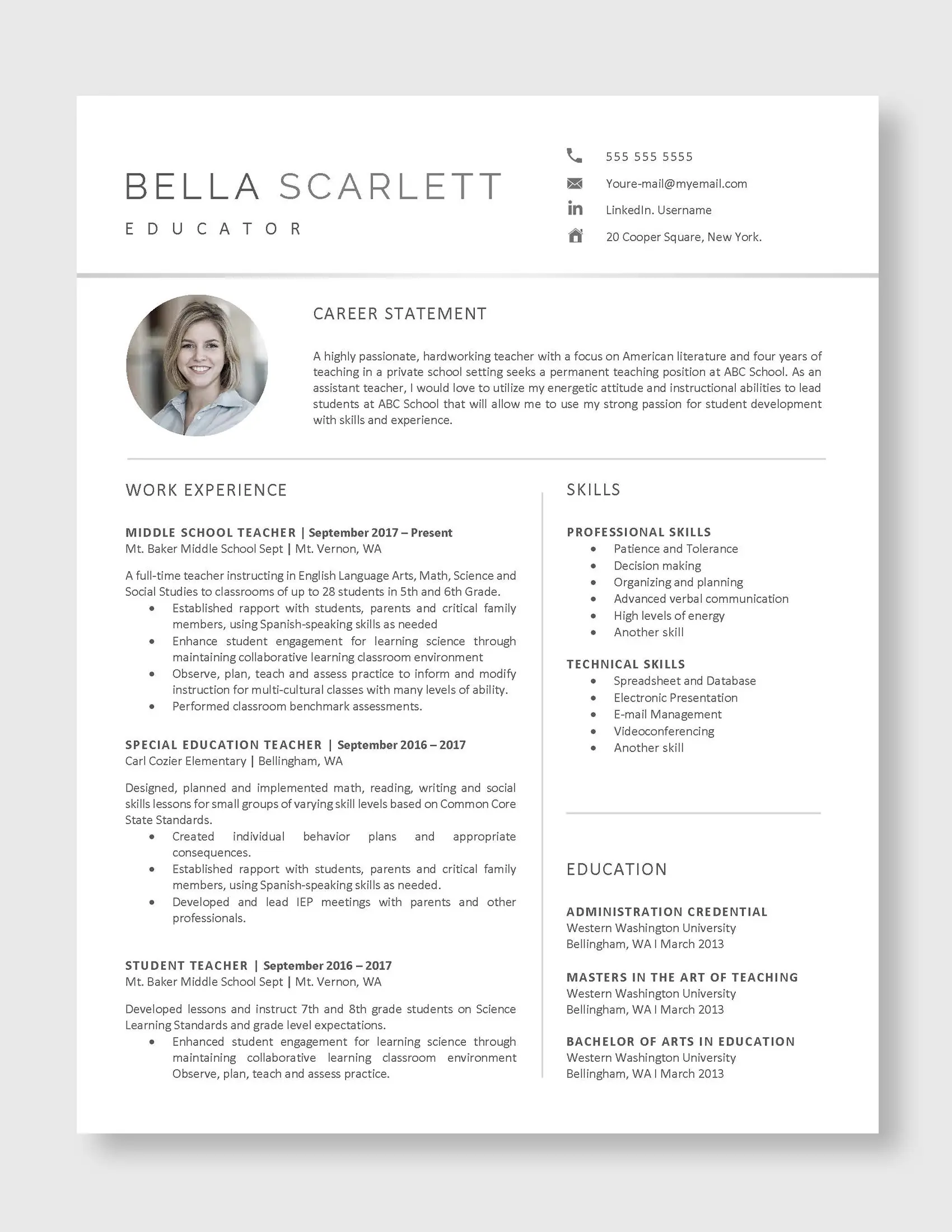 BELLA SCARLETT

EDUCATOR

555 555 5555
Youre-mail@myemail.com
LinkedIn. Username
20 Cooper Square, New York.

CAREER STATEMENT

A highly passionate, hardworking teacher with a focus on American literature and four years of teaching in a private school setting seeks a permanent teaching position at ABC School. As an assistant teacher, I would love to utilize my energetic attitude and instructional abilities to lead students at ABC School that will allow me to use my strong passion for student development with skills and experience.

WORK EXPERIENCE

MIDDLE SCHOOL TEACHER | September 2017 – Present
Mt. Baker Middle School Sept | Mt. Vernon, WA

A full-time teacher instructing in English Language Arts, Math, Science and Social Studies to classrooms of up to 28 students in 5th and 6th Grade.
• Established rapport with students, parents and critical family members, using Spanish-speaking skills as needed
• Enhance student engagement for learning science through maintaining collaborative learning classroom environment
• Observe, plan, teach and assess practice to inform and modify instruction for multi-cultural classes with many levels of ability.
• Performed classroom benchmark assessments.

SPECIAL EDUCATION TEACHER | September 2016 – 2017
Carl Cozier Elementary | Bellingham, WA

Designed, planned and implemented math, reading, writing and social skills lessons for small groups of varying skill levels based on Common Core State Standards.
• Created individual behavior plans and appropriate consequences.
• Established rapport with students, parents and critical family members, using Spanish-speaking skills as needed.
• Developed and lead IEP meetings with parents and other professionals.

STUDENT TEACHER | September 2016 – 2017
Mt. Baker Middle School Sept | Mt. Vernon, WA

Developed lessons and instruct 7th and 8th grade students on Science Learning Standards and grade level expectations.
• Enhanced student engagement for learning science through maintaining collaborative learning classroom environment Observe, plan, teach and assess practice.

SKILLS

PROFESSIONAL SKILLS
• Patience and Tolerance
• Decision making
• Organizing and planning
• Advanced verbal communication
• High levels of energy
• Another skill

TECHNICAL SKILLS
• Spreadsheet and Database
• Electronic Presentation
• E-mail Management
• Videoconferencing
• Another skill

EDUCATION

ADMINISTRATION CREDENTIAL
Western Washington University
Bellingham, WA I March 2013

MASTERS IN THE ART OF TEACHING
Western Washington University
Bellingham, WA I March 2013

BACHELOR OF ARTS IN EDUCATION
Western Washington University
Bellingham, WA I March 2013